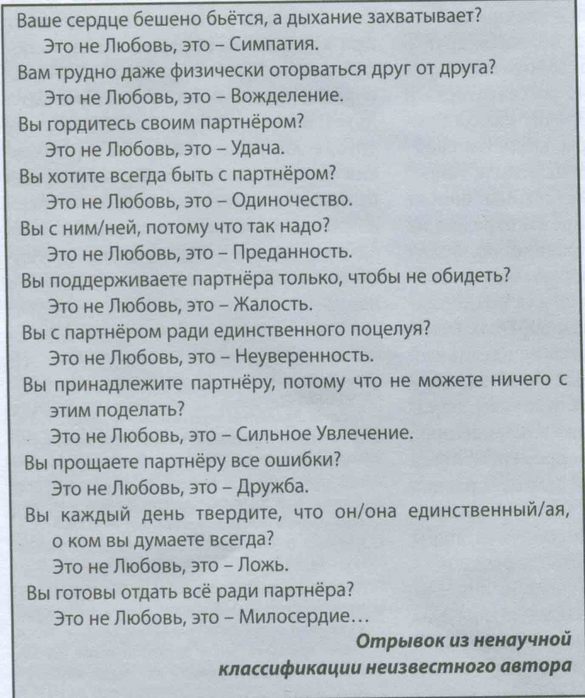 Ваше сердце бешено бьётся, а дыхание захватывает?
Это не Любовь, это – Симпатия.
Вам трудно даже физически оторваться друг от друга?
Это не Любовь, это – Вожделение.
Вы гордитесь своим партнёром?
Это не Любовь, это – Удача.
Вы хотите всегда быть с партнёром?
Это не Любовь, это – Одиночество.
Вы с ним/ней, потому что так надо?
Это не Любовь, это – Преданность.
Вы поддерживаете партнёра только, чтобы не обидеть?
Это не Любовь, это – Жалость.
Вы с партнёром ради единственного поцелуя?
Это не Любовь, это – Неуверенность.
Вы принадлежите партнёру, потому что не можете ничего с этим поделать?
Это не Любовь, это – Сильное Увлечение.
Вы прощаете партнёру все ошибки?
Это не Любовь, это – Дружба.
Вы каждый день твердите, что он/она единственный/ая, о ком вы думаете всегда?
Это не Любовь, это – Ложь.
Вы готовы отдать всё ради партнёра?
Это не Любовь, это – Милосердие...

Отрывок из ненаучной классификации неизвестного автора